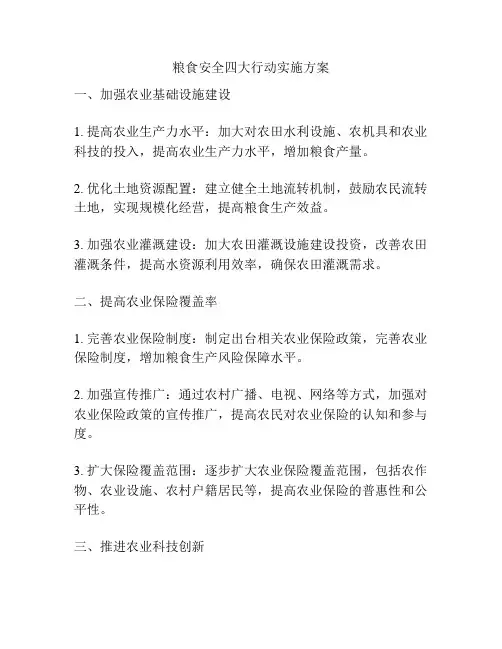 粮食安全四大行动实施方案

一、加强农业基础设施建设

1. 提高农业生产力水平：加大对农田水利设施、农机具和农业科技的投入，提高农业生产力水平，增加粮食产量。

2. 优化土地资源配置：建立健全土地流转机制，鼓励农民流转土地，实现规模化经营，提高粮食生产效益。

3. 加强农业灌溉建设：加大农田灌溉设施建设投资，改善农田灌溉条件，提高水资源利用效率，确保农田灌溉需求。

二、提高农业保险覆盖率

1. 完善农业保险制度：制定出台相关农业保险政策，完善农业保险制度，增加粮食生产风险保障水平。

2. 加强宣传推广：通过农村广播、电视、网络等方式，加强对农业保险政策的宣传推广，提高农民对农业保险的认知和参与度。

3. 扩大保险覆盖范围：逐步扩大农业保险覆盖范围，包括农作物、农业设施、农村户籍居民等，提高农业保险的普惠性和公平性。

三、推进农业科技创新